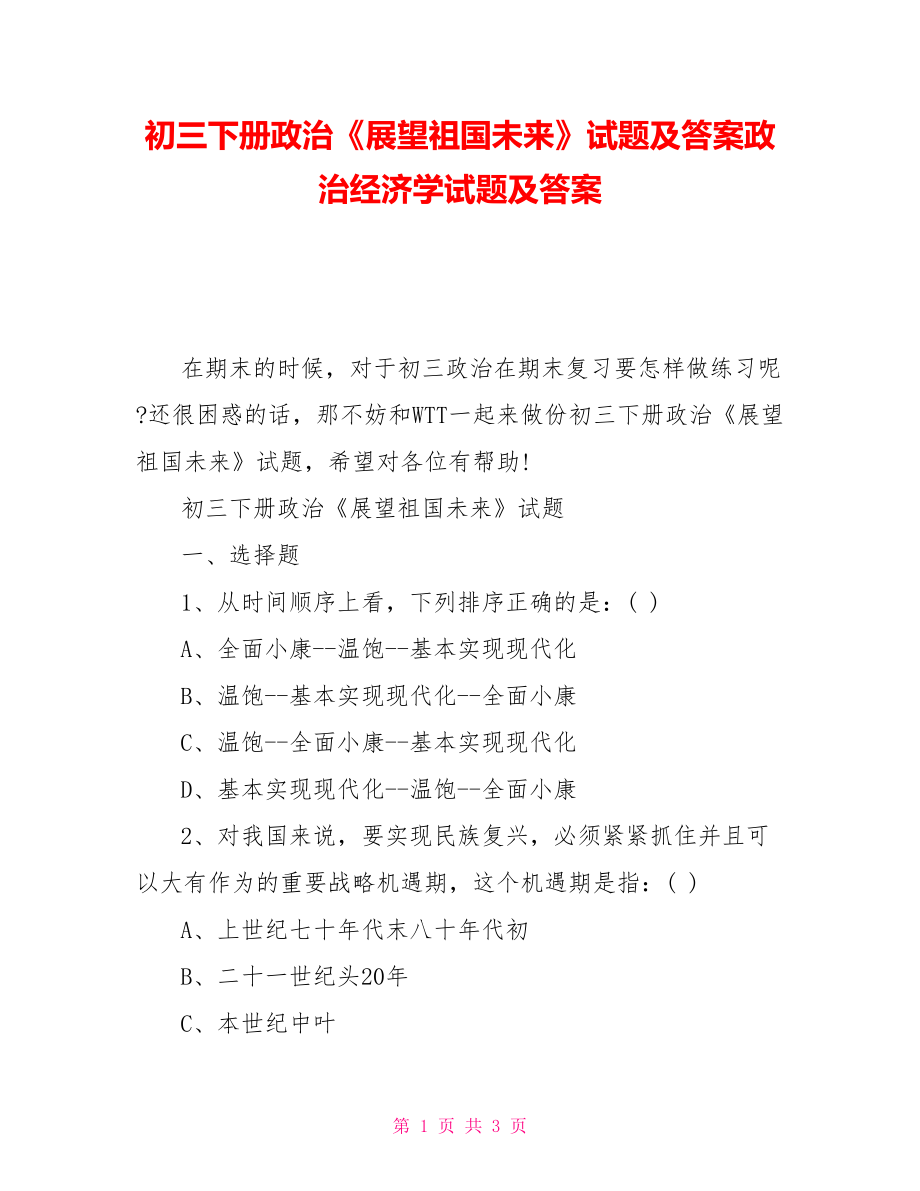 初三下册政治《展望祖国未来》试题及答案政治经济学试题及答案

在期末的时候，对于初三政治在期末复习要怎样做练习呢?还很困惑的话，那不妨和WTT一起来做份初三下册政治《展望祖国未来》试题，希望对各位有帮助!

初三下册政治《展望祖国未来》试题

一、选择题

1、从时间顺序上看，下列排序正确的是：( )

A、全面小康--温饱--基本实现现代化

B、温饱--基本实现现代化--全面小康

C、温饱--全面小康--基本实现现代化

D、基本实现现代化--温饱--全面小康

2、对我国来说，要实现民族复兴，必须紧紧抓住并且可以大有作为的重要战略机遇期，这个机遇期是指：( )

A、上世纪七十年代末八十年代初

B、二十一世纪头20年

C、本世纪中叶

第 1 页 共 3 页